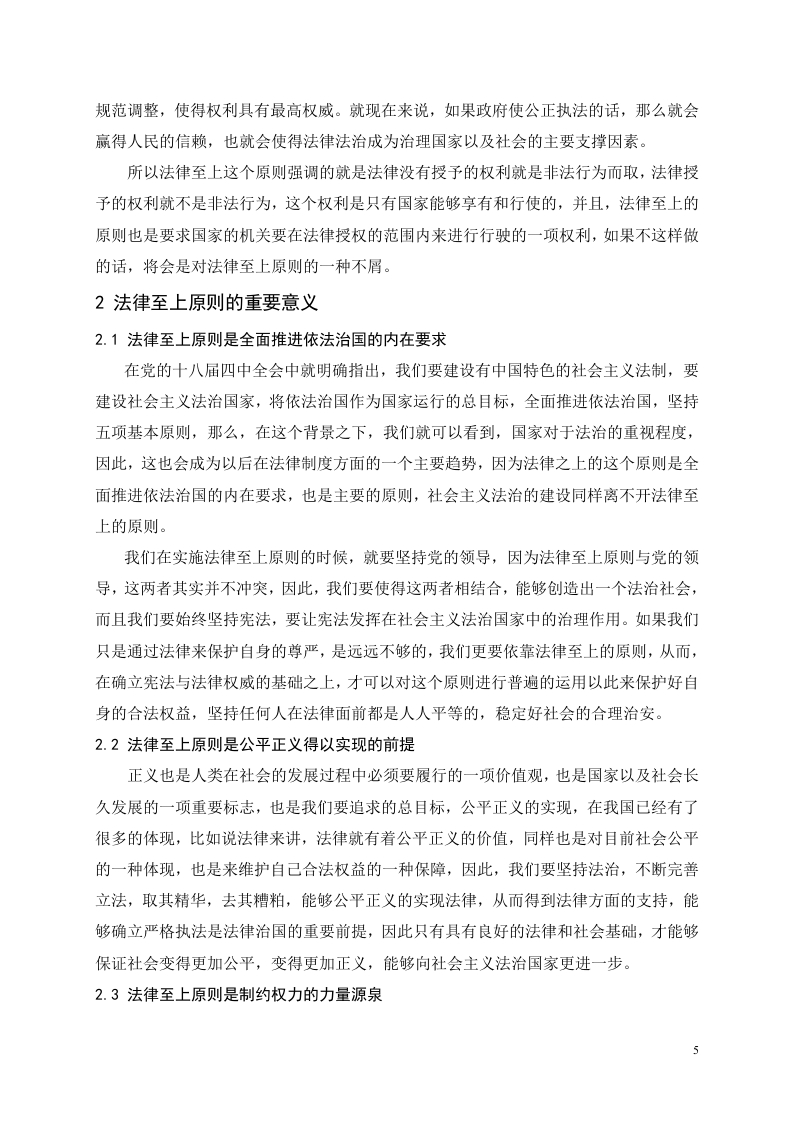 规范调整，使得权利具有最高权威。就现在来说，如果政府使公正执法的话，那么就会赢得人民的信赖，也就会使得法律法治成为治理国家以及社会的主要支撑因素。

所以法律至上这个原则强调的就是法律没有授予的权利就是非法行为而取，法律授予的权利就不是非法行为，这个权利是只有国家能够享有和行使的，并且，法律至上的原则也是要求国家的机关要在法律授权的范围内来进行行驶的一项权利，如果不这样做的话，将会是对法律至上原则的一种不屑。

2 法律至上原则的重要意义

2.1 法律至上原则是全面推进依法治国的内在要求

在党的十八届四中全会中就明确指出，我们要建设有中国特色的社会主义法制，要建设社会主义法治国家，将依法治国作为国家运行的总目标，全面推进依法治国，坚持五项基本原则，那么，在这个背景之下，我们就可以看到，国家对于法治的重视程度，因此，这也会成为以后在法律制度方面的一个主要趋势，因为法律之上的这个原则是全面推进依法治国的内在要求，也是主要的原则，社会主义法治的建设同样离不开法律至上的原则。

我们在实施法律至上原则的时候，就要坚持党的领导，因为法律至上原则与党的领导，这两者其实并不冲突，因此，我们要使得这两者相结合，能够创造出一个法治社会，而且我们要始终坚持宪法，要让宪法发挥在社会主义法治国家中的治理作用。如果我们只是通过法律来保护自身的尊严，是远远不够的，我们更要依靠法律至上的原则，从而，在确立宪法与法律权威的基础之上，才可以对这个原则进行普遍的运用以此来保护好自身的合法权益，坚持任何人在法律面前都是人人平等的，稳定好社会的合理治安。

2.2 法律至上原则是公平正义得以实现的前提

正义也是人类在社会的发展过程中必须要履行的一项价值观，也是国家以及社会长久发展的一项重要标志，也是我们要追求的总目标，公平正义的实现，在我国已经有了很多的体现，比如说法律来讲，法律就有着公平正义的价值，同样也是对目前社会公平的一种体现，也是来维护自己合法权益的一种保障，因此，我们要坚持法治，不断完善立法，取其精华，去其糟粕，能够公平正义的实现法律，从而得到法律方面的支持，能够确立严格执法是法律治国的重要前提，因此只有具有良好的法律和社会基础，才能够保证社会变得更加公平，变得更加正义，能够向社会主义法治国家更进一步。

2.3 法律至上原则是制约权力的力量源泉

5